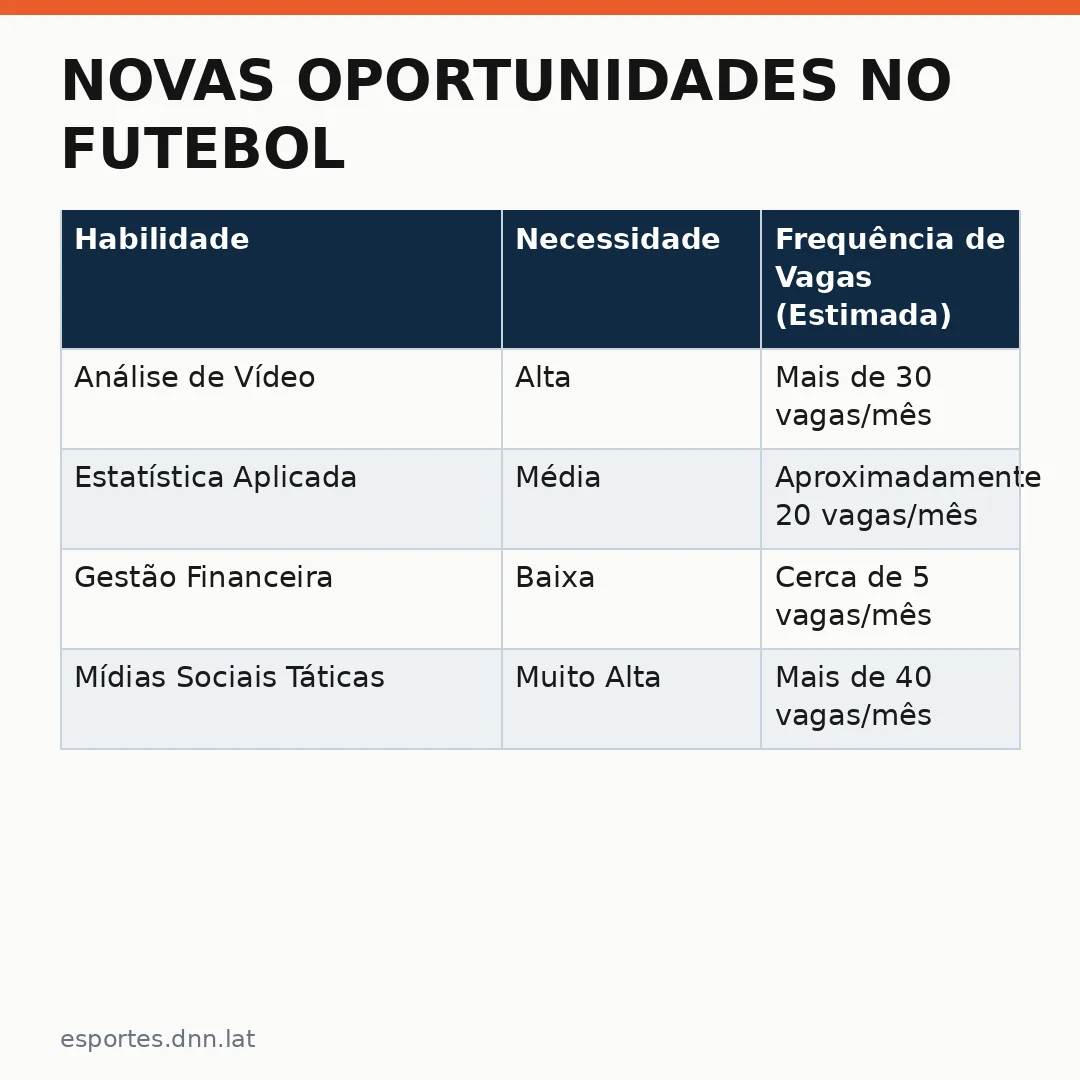 NOVAS OPORTUNIDADES NO FUTEBOL

| Habilidade | Necessidade | Frequência de Vagas (Estimada) |
|---|---|---|
| Análise de Vídeo | Alta | Mais de 30 vagas/mês |
| Estatística Aplicada | Média | Aproximadamente 20 vagas/mês |
| Gestão Financeira | Baixa | Cerca de 5 vagas/mês |
| Mídias Sociais Táticas | Muito Alta | Mais de 40 vagas/mês |

esportes.dnn.lat